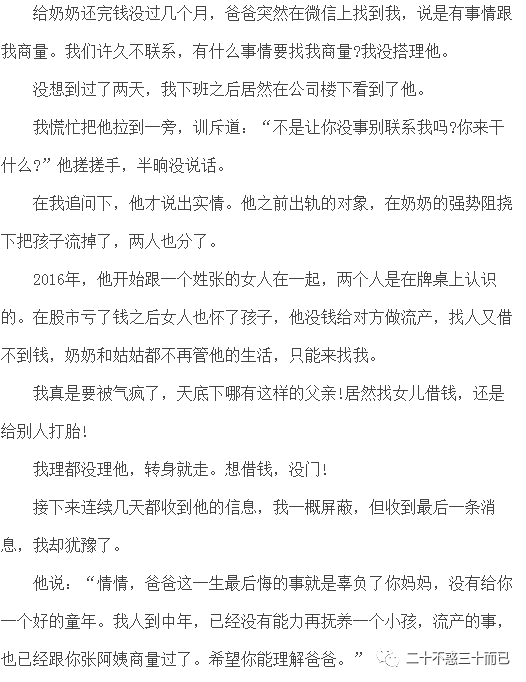 给奶奶还完钱没过几个月，爸爸突然在微信上找到我，说是有事情跟我商量。我们许久不联系，有什么事情要找我商量?我没搭理他。

没想到过了两天，我下班之后居然在公司楼下看到了他。

我慌忙把他拉到一旁，训斥道：“不是让你没事别联系我吗?你来干什么?”他搓搓手，半晌没说话。

在我追问下，他才说出实情。他之前出轨的对象，在奶奶的强势阻挠下把孩子流掉了，两人也分了。

2016年，他开始跟一个姓张的女人在一起，两个人是在牌桌上认识的。在股市亏了钱之后女人也怀了孩子，他没钱给对方做流产，找人又借不到钱，奶奶和姑姑都不再管他的生活，只能来找我。

我真是要被气疯了，天底下哪有这样的父亲!居然找女儿借钱，还是给别人打胎!

我理都没理他，转身就走。想借钱，没门!

接下来连续几天都收到他的信息，我一概屏蔽，但收到最后一条消息，我却犹豫了。

他说：“情情，爸爸这一生最后悔的事就是辜负了你妈妈，没有给你一个好的童年。我人到中年，已经没有能力再抚养一个小孩，流产的事，也已经跟你张阿姨商量过了。希望你能理解爸爸。”

二十不惑三十而已